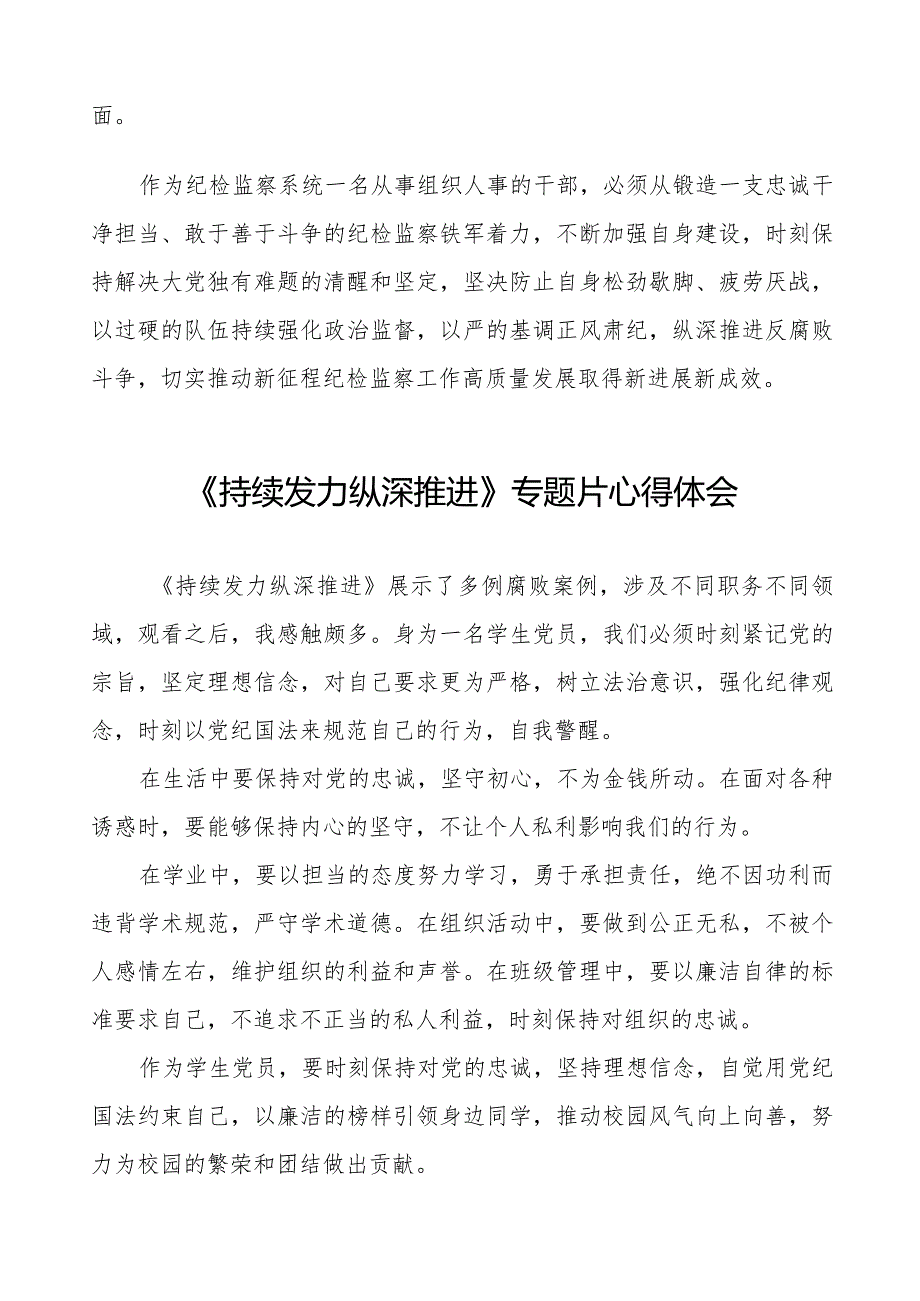 面。

作为纪检监察系统一名从事组织人事的干部，必须从锻造一支忠诚干净担当、敢于善于斗争的纪检监察铁军着力，不断加强自身建设，时刻保持解决大党独有难题的清醒和坚定，坚决防止自身松劲歇脚、疲劳厌战，以过硬的队伍持续强化政治监督，以严的基调正风肃纪，纵深推进反腐败斗争，切实推动新征程纪检监察工作高质量发展取得新进展新成效。

《持续发力纵深推进》专题片心得体会

《持续发力纵深推进》展示了多例腐败案例，涉及不同职务不同领域，观看之后，我感触颇多。身为一名学生党员，我们必须时刻紧记党的宗旨，坚定理想信念，对自己要求更为严格，树立法治意识，强化纪律观念，时刻以党纪国法来规范自己的行为，自我警醒。

在生活中要保持对党的忠诚，坚守初心，不为金钱所动。在面对各种诱惑时，要能够保持内心的坚守，不让个人私利影响我们的行为。

在学业中，要以担当的态度努力学习，勇于承担责任，绝不因功利而违背学术规范，严守学术道德。在组织活动中，要做到公正无私，不被个人感情左右，维护组织的利益和声誉。在班级管理中，要以廉洁自律的标准要求自己，不追求不正当的私人利益，时刻保持对组织的忠诚。

作为学生党员，要时刻保持对党的忠诚，坚持理想信念，自觉用党纪国法约束自己，以廉洁的榜样引领身边同学，推动校园风气向上向善，努力为校园的繁荣和团结做出贡献。